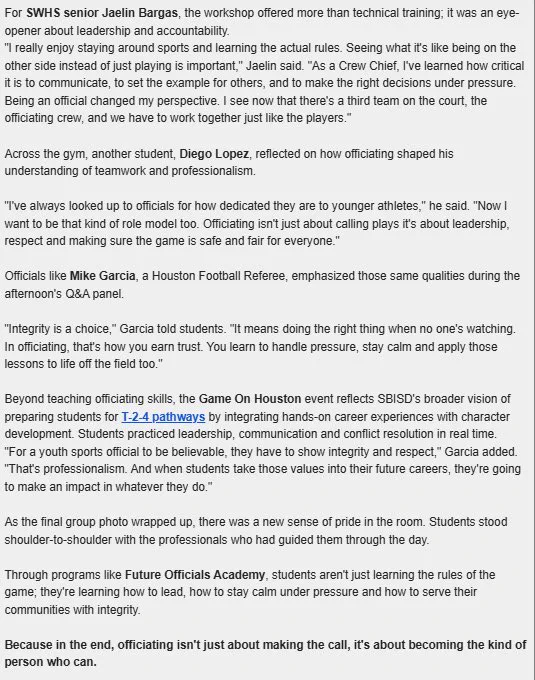 For SWHS senior Jaelin Bargas, the workshop offered more than technical training; it was an eye-opener about leadership and accountability.
"I really enjoy staying around sports and learning the actual rules. Seeing what it's like being on the other side instead of just playing is important," Jaelin said. "As a Crew Chief, I've learned how critical it is to communicate, to set the example for others, and to make the right decisions under pressure. Being an official changed my perspective. I see now that there's a third team on the court, the officiating crew, and we have to work together just like the players."

Across the gym, another student, Diego Lopez, reflected on how officiating shaped his understanding of teamwork and professionalism.

"I've always looked up to officials for how dedicated they are to younger athletes," he said. "Now I want to be that kind of role model too. Officiating isn't just about calling plays it's about leadership, respect and making sure the game is safe and fair for everyone."

Officials like Mike Garcia, a Houston Football Referee, emphasized those same qualities during the afternoon's Q&A panel.

"Integrity is a choice," Garcia told students. "It means doing the right thing when no one's watching. In officiating, that's how you earn trust. You learn to handle pressure, stay calm and apply those lessons to life off the field too."

Beyond teaching officiating skills, the Game On Houston event reflects SBISD's broader vision of preparing students for T-2-4 pathways by integrating hands-on career experiences with character development. Students practiced leadership, communication and conflict resolution in real time.
"For a youth sports official to be believable, they have to show integrity and respect," Garcia added. "That's professionalism. And when students take those values into their future careers, they're going to make an impact in whatever they do."

As the final group photo wrapped up, there was a new sense of pride in the room. Students stood shoulder-to-shoulder with the professionals who had guided them through the day.

Through programs like Future Officials Academy, students aren't just learning the rules of the game; they're learning how to lead, how to stay calm under pressure and how to serve their communities with integrity.

Because in the end, officiating isn't just about making the call, it's about becoming the kind of person who can.